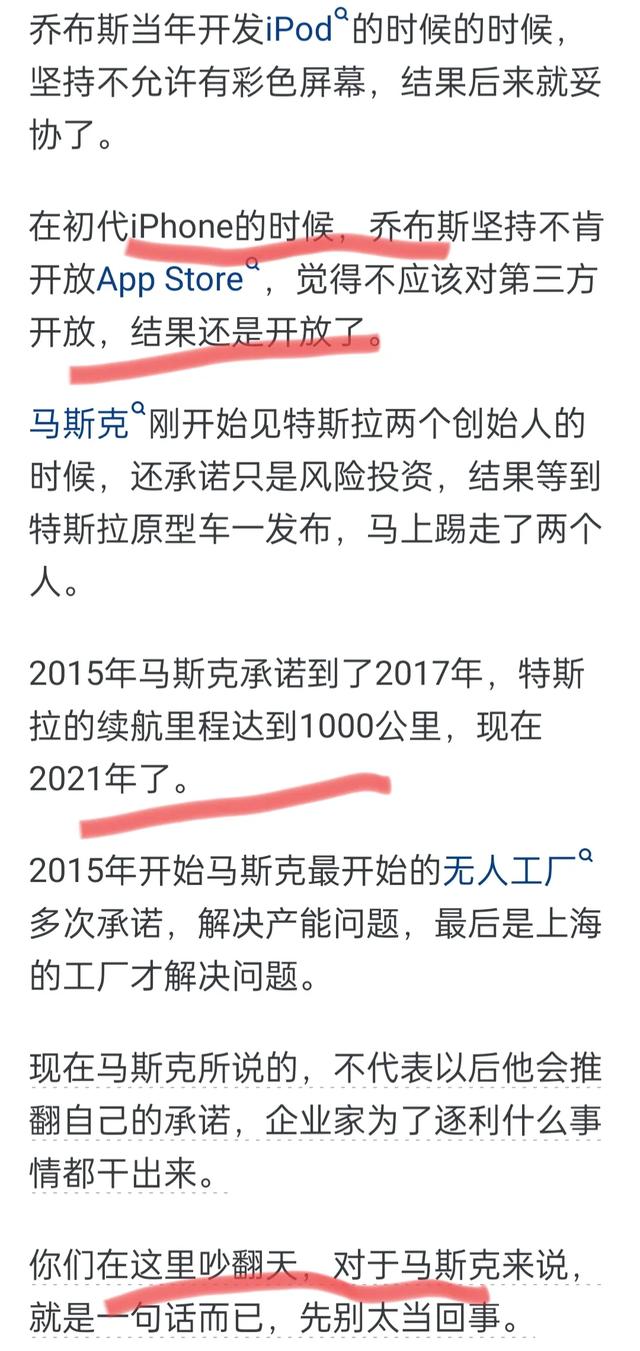 乔布斯当年开发iPod的时候的时候，坚持不允许有彩色屏幕，结果后来就妥协了。

在初代iPhone的时候，乔布斯坚持不肯开放App Store，觉得不应该对第三方开放，结果还是开放了。

马斯克刚开始见特斯拉两个创始人的时候，还承诺只是风险投资，结果等到特斯拉原型车一发布，马上踢走了两个人。

2015年马斯克承诺到了2017年，特斯拉的续航里程达到1000公里，现在2021年了。

2015年开始马斯克最开始的无人工厂多次承诺，解决产能问题，最后是上海的工厂才解决问题。

现在马斯克所说的，不代表以后他会推翻自己的承诺，企业家为了逐利什么事情都干出来。

你们在这里吵翻天，对于马斯克来说，就是一句话而已，先别太当回事。